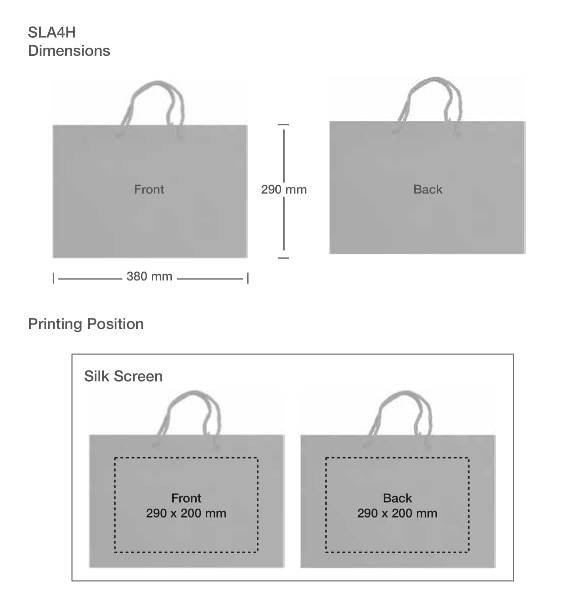 SLA4H
Dimensions

Front

290 mm

Back

380 mm

Printing Position

Silk Screen

Front
290 x 200 mm

Back
290 x 200 mm